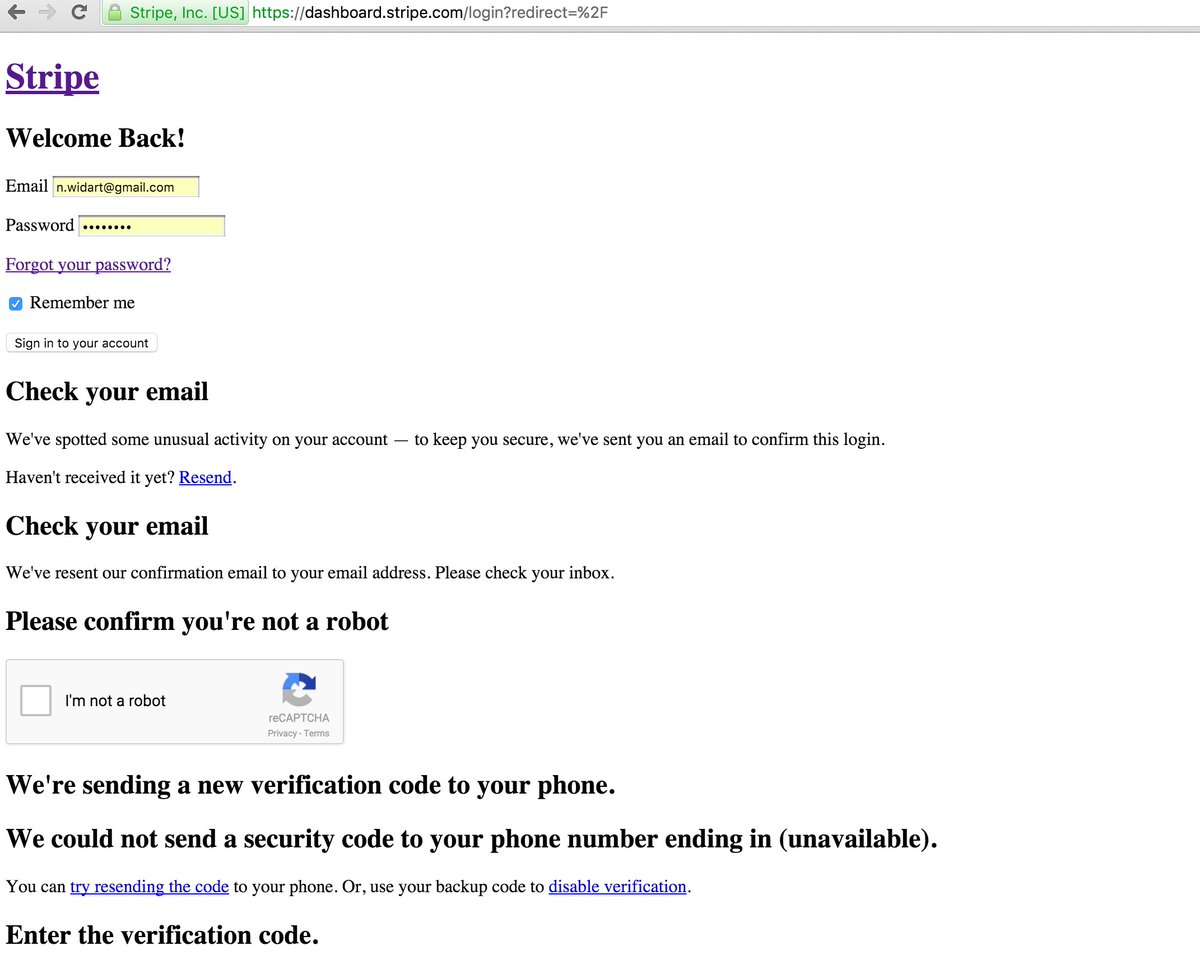 Stripe, Inc. [US] https://dashboard.stripe.com/login?redirect=%2F

Stripe

Welcome Back!

Email n.widart@gmail.com

Password ••••••••

Forgot your password?

Remember me

Sign in to your account

Check your email

We've spotted some unusual activity on your account — to keep you secure, we've sent you an email to confirm this login.

Haven't received it yet? Resend.

Check your email

We've resent our confirmation email to your email address. Please check your inbox.

Please confirm you're not a robot

I'm not a robot

reCAPTCHA
Privacy - Terms

We're sending a new verification code to your phone.

We could not send a security code to your phone number ending in (unavailable).

You can try resending the code to your phone. Or, use your backup code to disable verification.

Enter the verification code.